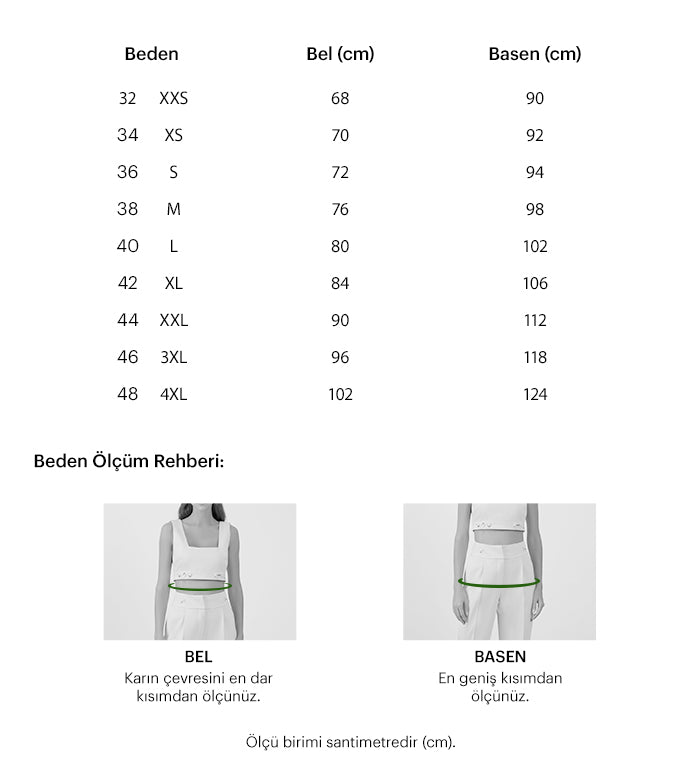 | Beden | | Bel (cm) | Basen (cm) |
|---|---|---|---|
| 32 | XXS | 68 | 90 |
| 34 | XS | 70 | 92 |
| 36 | S | 72 | 94 |
| 38 | M | 76 | 98 |
| 40 | L | 80 | 102 |
| 42 | XL | 84 | 106 |
| 44 | XXL | 90 | 112 |
| 46 | 3XL | 96 | 118 |
| 48 | 4XL | 102 | 124 |

Beden Ölçüm Rehberi:

BEL
Karın çevresini en dar kısımdan ölçünüz.

BASEN
En geniş kısımdan ölçünüz.

Ölçü birimi santimetredir (cm).